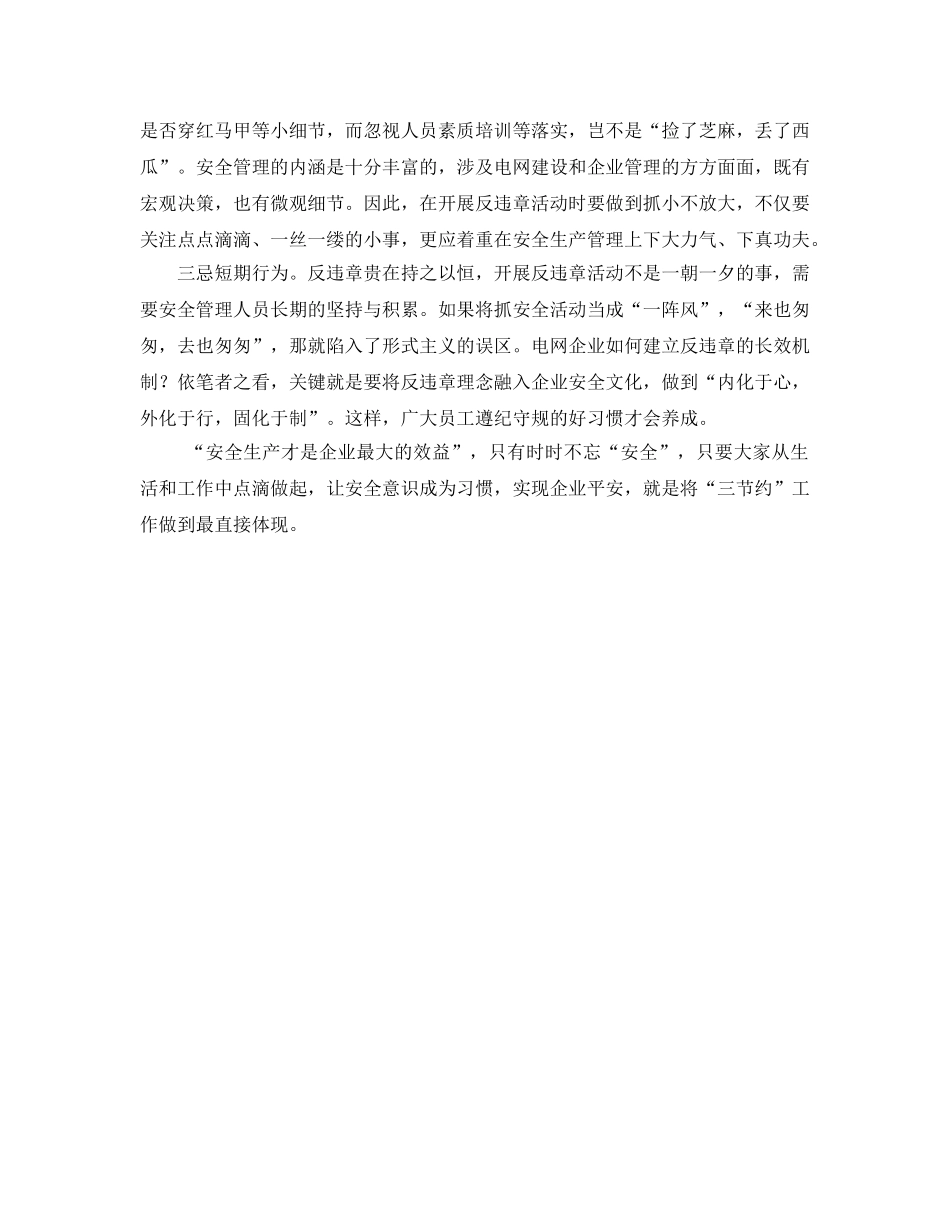 是否穿红马甲等小细节，而忽视人员素质培训等落实，岂不是“捡了芝麻，丢了西瓜”。安全管理的内涵是十分丰富的，涉及电网建设和企业管理的方方面面，既有宏观决策，也有微观细节。因此，在开展反违章活动时要做到抓小不放大，不仅要关注点点滴滴、一丝一缕的小事，更应着重在安全生产管理上下大力气、下真功夫。

三忌短期行为。反违章贵在持之以恒，开展反违章活动不是一朝一夕的事，需要安全管理人员长期的坚持与积累。如果将抓安全活动当成“一阵风”，“来也匆匆，去也匆匆”，那就陷入了形式主义的误区。电网企业如何建立反违章的长效机制？依笔者之看，关键就是要将反违章理念融入企业安全文化，做到“内化于心，外化于行，固化于制”。这样，广大员工遵纪守规的好习惯才会养成。

“安全生产才是企业最大的效益”，只有时时不忘“安全”，只要大家从生活和工作中点滴做起，让安全意识成为习惯，实现企业平安，就是将“三节约”工作做到最直接体现。